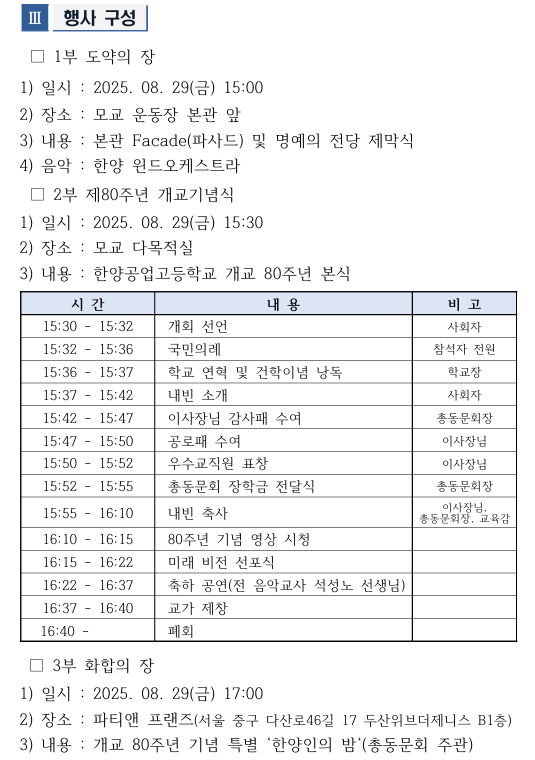 Ⅲ 행사 구성

□ 1부 도약의 장

1) 일시 : 2025. 08. 29(금) 15:00

2) 장소 : 모교 운동장 본관 앞

3) 내용 : 본관 Facade(파사드) 및 명예의 전당 제막식

4) 음악 : 한양 윈드오케스트라

□ 2부 제80주년 개교기념식

1) 일시 : 2025. 08. 29(금) 15:30

2) 장소 : 모교 다목적실

3) 내용 : 한양공업고등학교 개교 80주년 본식

| 시 간 | 내 용 | 비 고 |
|---|---|---|
| 15:30 - 15:32 | 개회 선언 | 사회자 |
| 15:32 - 15:36 | 국민의례 | 참석자 전원 |
| 15:36 - 15:37 | 학교 연혁 및 건학이념 낭독 | 학교장 |
| 15:37 - 15:42 | 내빈 소개 | 사회자 |
| 15:42 - 15:47 | 이사장님 감사패 수여 | 총동문회장 |
| 15:47 - 15:50 | 공로패 수여 | 이사장님 |
| 15:50 - 15:52 | 우수교직원 표창 | 이사장님 |
| 15:52 - 15:55 | 총동문회 장학금 전달식 | 총동문회장 |
| 15:55 - 16:10 | 내빈 축사 | 이사장님, 총동문회장, 교육감 |
| 16:10 - 16:15 | 80주년 기념 영상 시청 | |
| 16:15 - 16:22 | 미래 비전 선포식 | |
| 16:22 - 16:37 | 축하 공연(전 음악교사 석성노 선생님) | |
| 16:37 - 16:40 | 교가 제창 | |
| 16:40 - | 폐회 | |

□ 3부 화합의 장

1) 일시 : 2025. 08. 29(금) 17:00

2) 장소 : 파티앤 프랜즈(서울 중구 다산로46길 17 두산위브더제니스 B1층)

3) 내용 : 개교 80주년 기념 특별 '한양인의 밤'(총동문회 주관)